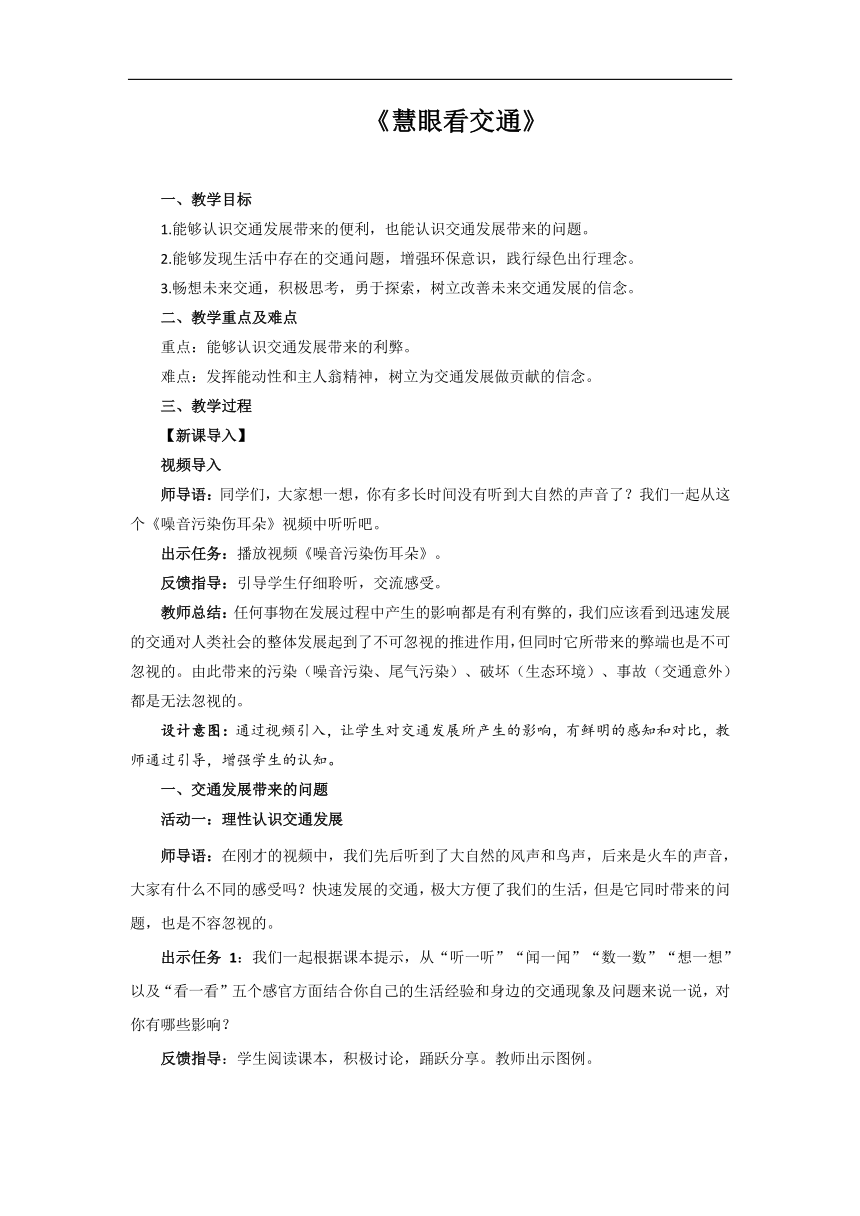 《慧眼看交通》

一、教学目标

1.能够认识交通发展带来的便利，也能认识交通发展带来的问题。

2.能够发现生活中存在的交通问题，增强环保意识，践行绿色出行理念。

3.畅想未来交通，积极思考，勇于探索，树立改善未来交通发展的信念。

二、教学重点及难点

重点：能够认识交通发展带来的利弊。

难点：发挥能动性和主人翁精神，树立为交通发展做贡献的信念。

三、教学过程

【新课导入】

视频导入

师导语：同学们，大家想一想，你有多长时间没有听到大自然的声音了？我们一起从这个《噪音污染伤耳朵》视频中听听吧。

出示任务：播放视频《噪音污染伤耳朵》。

反馈指导：引导学生仔细聆听，交流感受。

教师总结：任何事物在发展过程中产生的影响都是有利有弊的，我们应该看到迅速发展的交通对人类社会的整体发展起到了不可忽视的推进作用，但同时它所带来的弊端也是不可忽视的。由此带来的污染（噪音污染、尾气污染）、破坏（生态环境）、事故（交通意外）都是无法忽视的。

设计意图：通过视频引入，让学生对交通发展所产生的影响，有鲜明的感知和对比，教师通过引导，增强学生的认知。

一、交通发展带来的问题

活动一：理性认识交通发展

师导语：在刚才的视频中，我们先后听到了大自然的风声和鸟声，后来是火车的声音，大家有什么不同的感受吗？快速发展的交通，极大方便了我们的生活，但是它同时带来的问题，也是不容忽视的。

出示任务 1：我们一起根据课本提示，从“听一听”“闻一闻”“数一数”“想一想”以及“看一看”五个感官方面结合你自己的生活经验和身边的交通现象及问题来说一说，对你有哪些影响？

反馈指导：学生阅读课本，积极讨论，踊跃分享。教师出示图例。